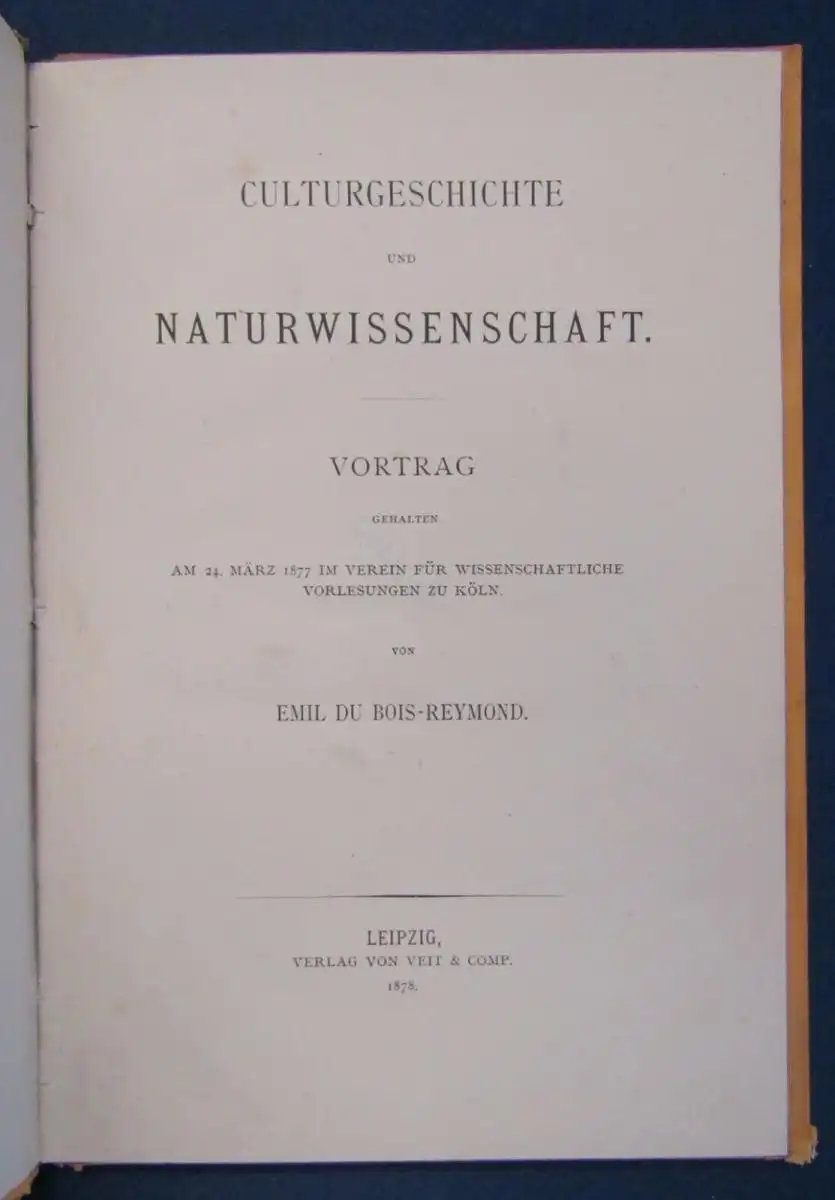 CULTURGESCHICHTE

UND

NATURWISSENSCHAFT.

VORTRAG

GEHALTEN

AM 24. MÄRZ 1877 IM VEREIN FÜR WISSENSCHAFTLICHE VORLESUNGEN ZU KÖLN.

VON

EMIL DU BOIS-REYMOND.

LEIPZIG,
VERLAG VON VEIT & COMP.
1878.